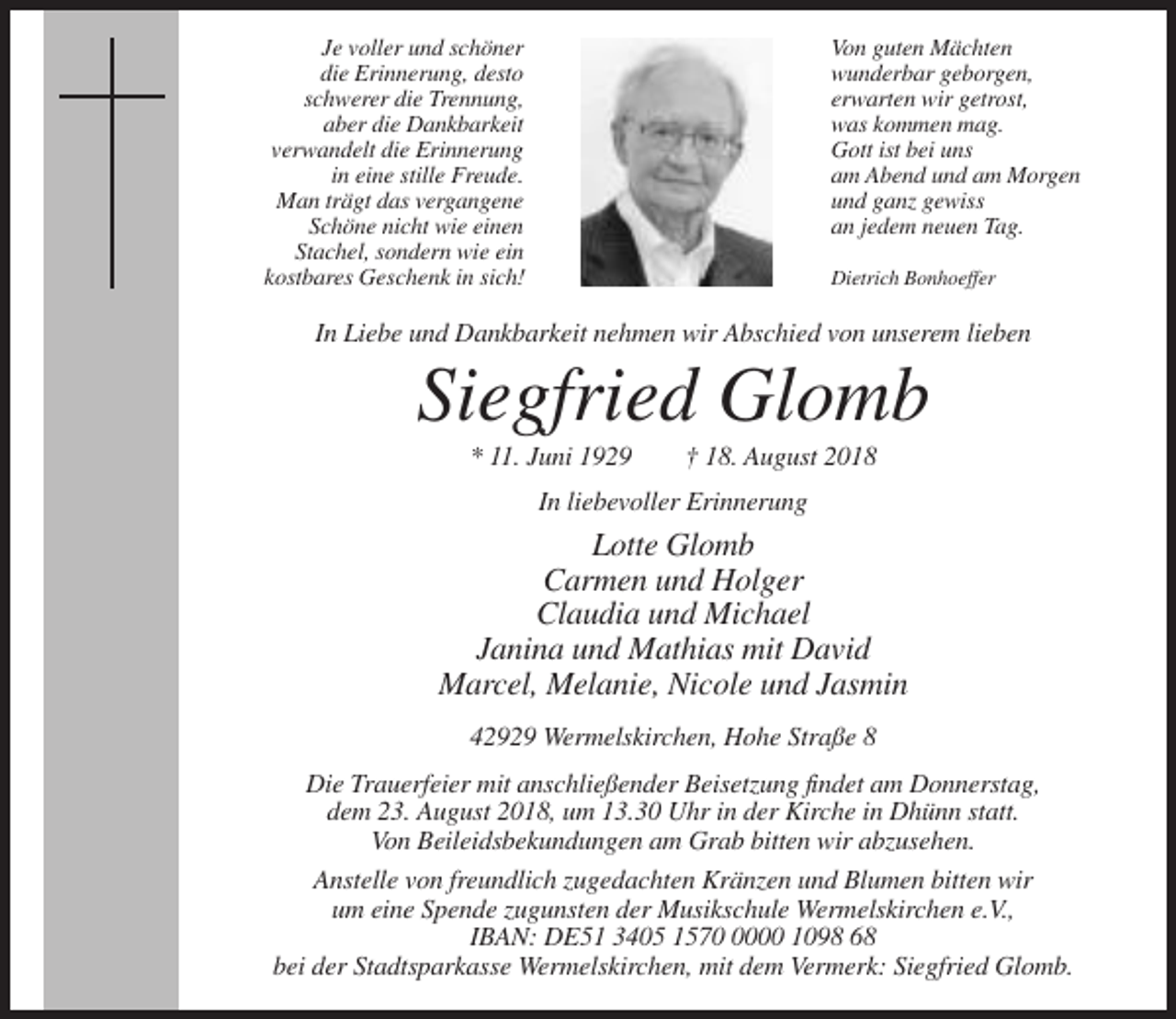 Je voller und schöner
die Erinnerung, desto
schwerer die Trennung,
aber die Dankbarkeit
verwandelt die Erinnerung
in eine stille Freude.
Man trägt das vergangene
Schöne nicht wie einen
Stachel, sondern wie ein
kostbares Geschenk in sich!

Von guten Mächten
wunderbar geborgen,
erwarten wir getrost,
was kommen mag.
Gott ist bei uns
am Abend und am Morgen
und ganz gewiss
an jedem neuen Tag.

Dietrich Bonhoeffer

In Liebe und Dankbarkeit nehmen wir Abschied von unserem lieben

Siegfried Glomb

* 11. Juni 1929 † 18. August 2018

In liebevoller Erinnerung

Lotte Glomb
Carmen und Holger
Claudia und Michael
Janina und Mathias mit David
Marcel, Melanie, Nicole und Jasmin

42929 Wermelskirchen, Hohe Straße 8

Die Trauerfeier mit anschließender Beisetzung findet am Donnerstag, dem 23. August 2018, um 13.30 Uhr in der Kirche in Dhünn statt. Von Beileidsbekundungen am Grab bitten wir abzusehen.

Anstelle von freundlich zugedachten Kränzen und Blumen bitten wir um eine Spende zugunsten der Musikschule Wermelskirchen e.V., IBAN: DE51 3405 1570 0000 1098 68 bei der Stadtsparkasse Wermelskirchen, mit dem Vermerk: Siegfried Glomb.